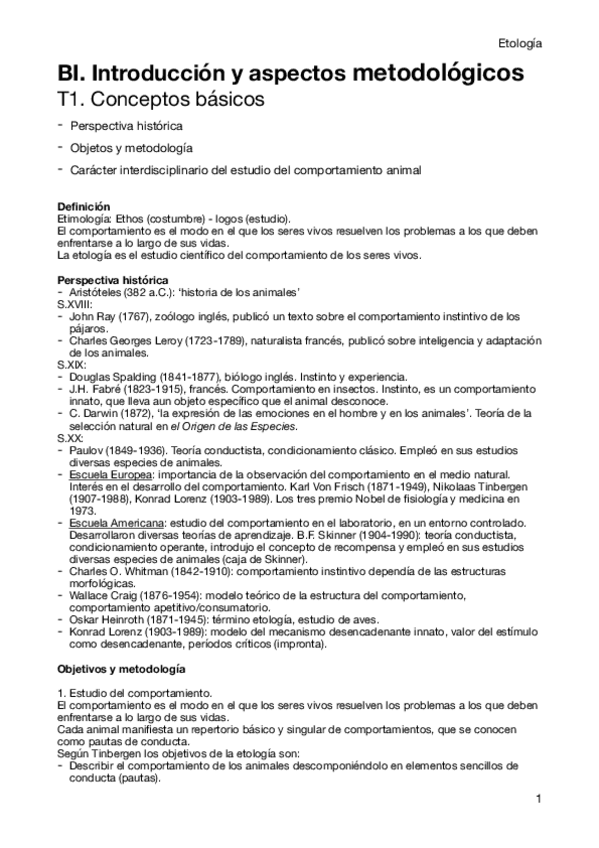 Etología

BI. Introducción y aspectos metodológicos

T1. Conceptos básicos

- Perspectiva histórica
- Objetos y metodología
- Carácter interdisciplinario del estudio del comportamiento animal

Definición
Etimología: Ethos (costumbre) - logos (estudio).
El comportamiento es el modo en el que los seres vivos resuelven los problemas a los que deben enfrentarse a lo largo de sus vidas.
La etología es el estudio científico del comportamiento de los seres vivos.

Perspectiva histórica
- Aristóteles (382 a.C.): 'historia de los animales'
S.XVIII:
- John Ray (1767), zoólogo inglés, publicó un texto sobre el comportamiento instintivo de los pájaros.
- Charles Georges Leroy (1723-1789), naturalista francés, publicó sobre inteligencia y adaptación de los animales.
S.XIX:
- Douglas Spalding (1841-1877), biólogo inglés. Instinto y experiencia.
- J.H. Fabré (1823-1915), francés. Comportamiento en insectos. Instinto, es un comportamiento innato, que lleva aun objeto específico que el animal desconoce.
- C. Darwin (1872), 'la expresión de las emociones en el hombre y en los animales'. Teoría de la selección natural en el Origen de las Especies.
S.XX:
- Paulov (1849-1936). Teoría conductista, condicionamiento clásico. Empleó en sus estudios diversas especies de animales.
- Escuela Europea: importancia de la observación del comportamiento en el medio natural. Interés en el desarrollo del comportamiento. Karl Von Frisch (1871-1949), Nikolaas Tinbergen (1907-1988), Konrad Lorenz (1903-1989). Los tres premio Nobel de fisiología y medicina en 1973.
- Escuela Americana: estudio del comportamiento en el laboratorio, en un entorno controlado. Desarrollaron diversas teorías de aprendizaje. B.F. Skinner (1904-1990): teoría conductista, condicionamiento operante, introdujo el concepto de recompensa y empleó en sus estudios diversas especies de animales (caja de Skinner).
- Charles O. Whitman (1842-1910): comportamiento instintivo dependía de las estructuras morfológicas.
- Wallace Craig (1876-1954): modelo teórico de la estructura del comportamiento, comportamiento apetitivo/consumatorio.
- Oskar Heinroth (1871-1945): término etología, estudio de aves.
- Konrad Lorenz (1903-1989): modelo del mecanismo desencadenante innato, valor del estímulo como desencadenante, períodos críticos (impronta).

Objetivos y metodología

1. Estudio del comportamiento.
El comportamiento es el modo en el que los seres vivos resuelven los problemas a los que deben enfrentarse a lo largo de sus vidas.
Cada animal manifiesta un repertorio básico y singular de comportamientos, que se conocen como pautas de conducta.
Según Tinbergen los objetivos de la etología son:
- Describir el comportamiento de los animales descomponiéndolo en elementos sencillos de conducta (pautas).

1